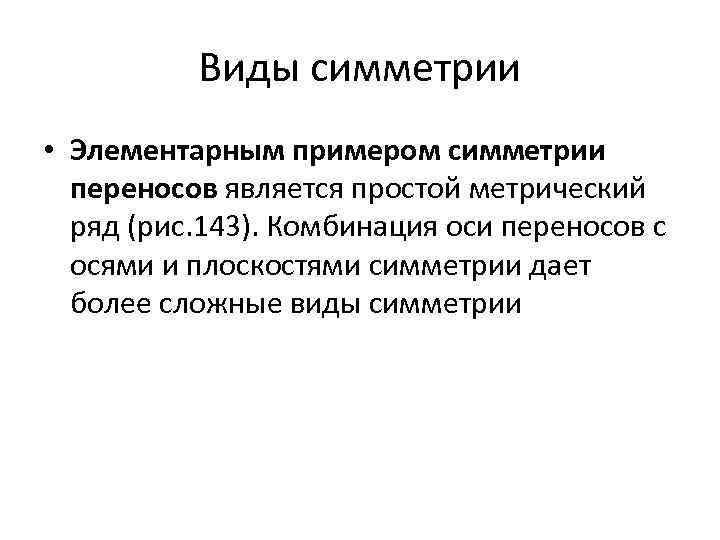 Виды симметрии

• Элементарным примером симметрии переносов является простой метрический ряд (рис.143). Комбинация оси переносов с осями и плоскостями симметрии дает более сложные виды симметрии